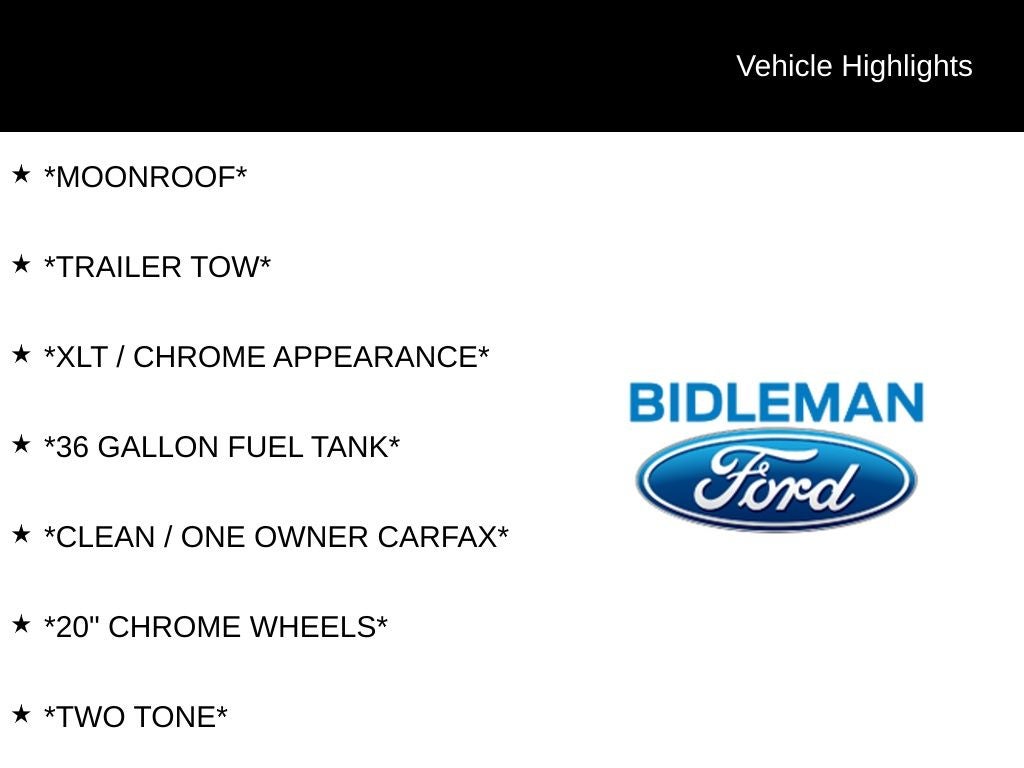 Vehicle Highlights

★ *MOONROOF*

★ *TRAILER TOW*

★ *XLT / CHROME APPEARANCE*

★ *36 GALLON FUEL TANK*

★ *CLEAN / ONE OWNER CARFAX*

★ *20" CHROME WHEELS*

★ *TWO TONE*

BIDLEMAN

Ford